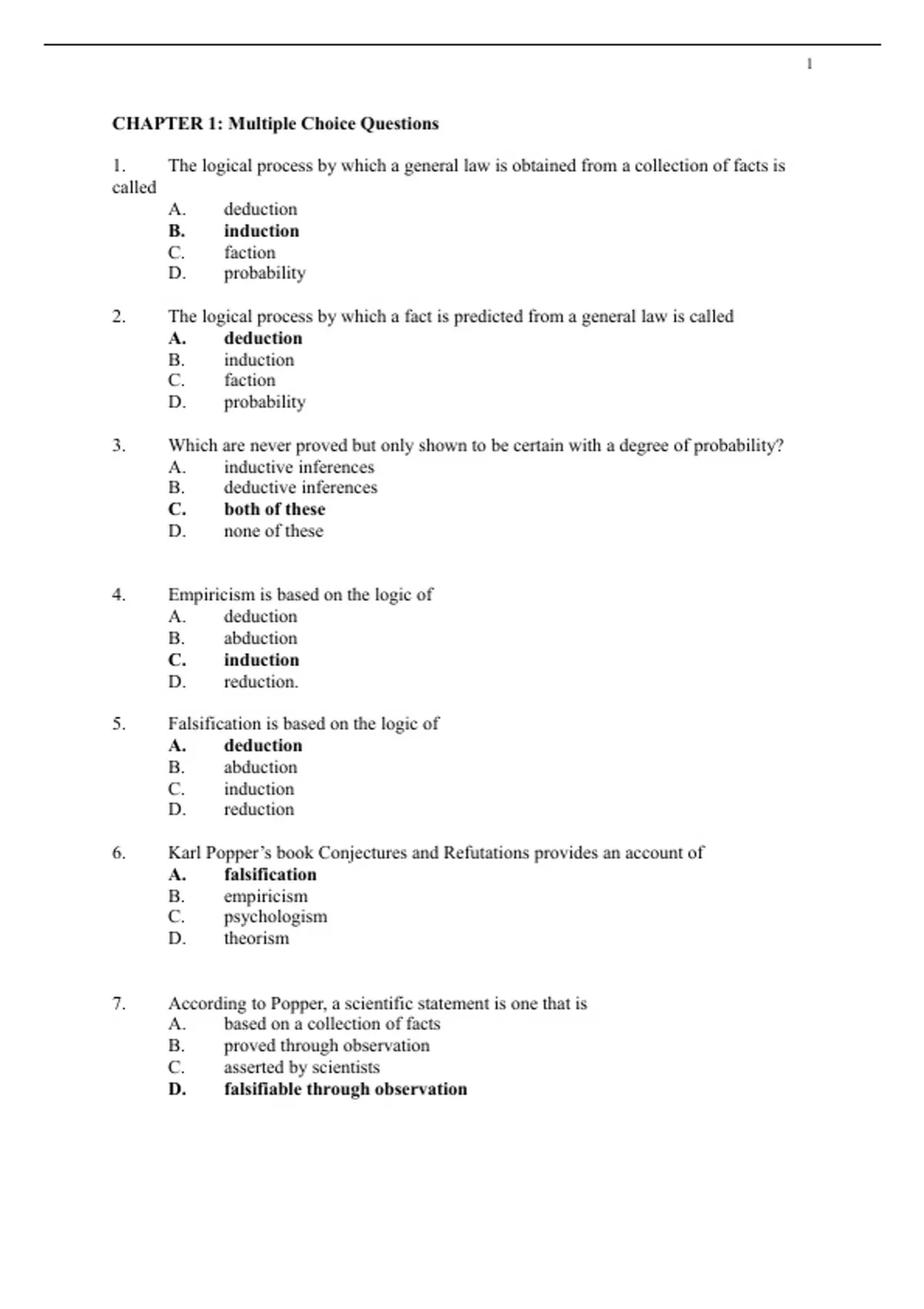 1

CHAPTER 1: Multiple Choice Questions

1. The logical process by which a general law is obtained from a collection of facts is called
A. deduction
B. induction
C. faction
D. probability

2. The logical process by which a fact is predicted from a general law is called
A. deduction
B. induction
C. faction
D. probability

3. Which are never proved but only shown to be certain with a degree of probability?
A. inductive inferences
B. deductive inferences
C. both of these
D. none of these

4. Empiricism is based on the logic of
A. deduction
B. abduction
C. induction
D. reduction.

5. Falsification is based on the logic of
A. deduction
B. abduction
C. induction
D. reduction

6. Karl Popper's book Conjectures and Refutations provides an account of
A. falsification
B. empiricism
C. psychologism
D. theorism

7. According to Popper, a scientific statement is one that is
A. based on a collection of facts
B. proved through observation
C. asserted by scientists
D. falsifiable through observation